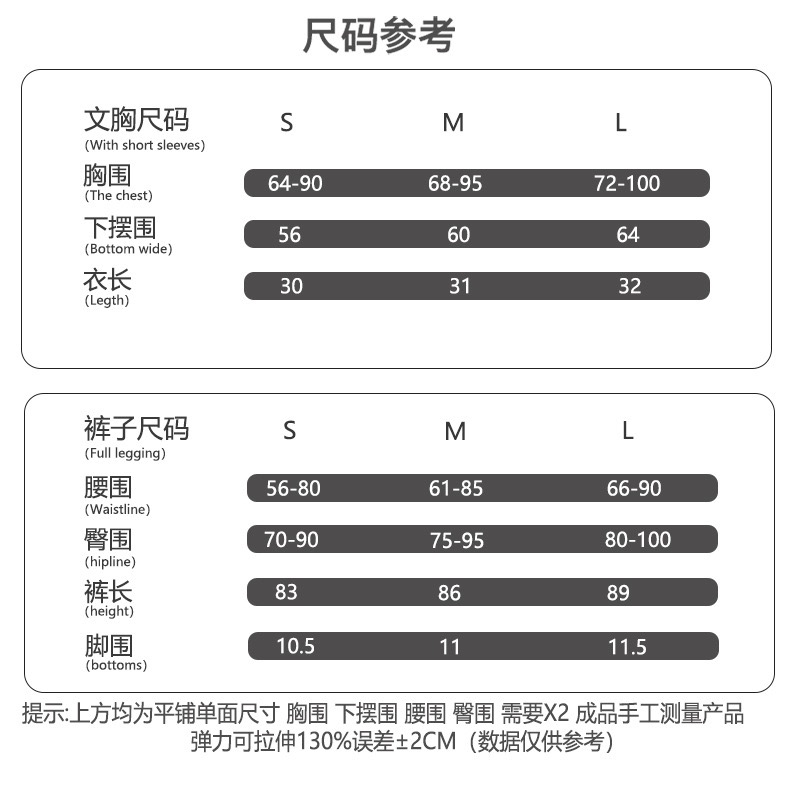 尺码参考

| 文胸尺码 (With short sleeves) | S | M | L |
|---|---|---|---|
| 胸围 (The chest) | 64-90 | 68-95 | 72-100 |
| 下摆围 (Bottom wide) | 56 | 60 | 64 |
| 衣长 (Legth) | 30 | 31 | 32 |

| 裤子尺码 (Full legging) | S | M | L |
|---|---|---|---|
| 腰围 (Waistline) | 56-80 | 61-85 | 66-90 |
| 臀围 (hipline) | 70-90 | 75-95 | 80-100 |
| 裤长 (height) | 83 | 86 | 89 |
| 脚围 (bottoms) | 10.5 | 11 | 11.5 |

提示:上方均为平铺单面尺寸 胸围 下摆围 腰围 臀围 需要X2 成品手工测量产品 弹力可拉伸130%误差±2CM（数据仅供参考）